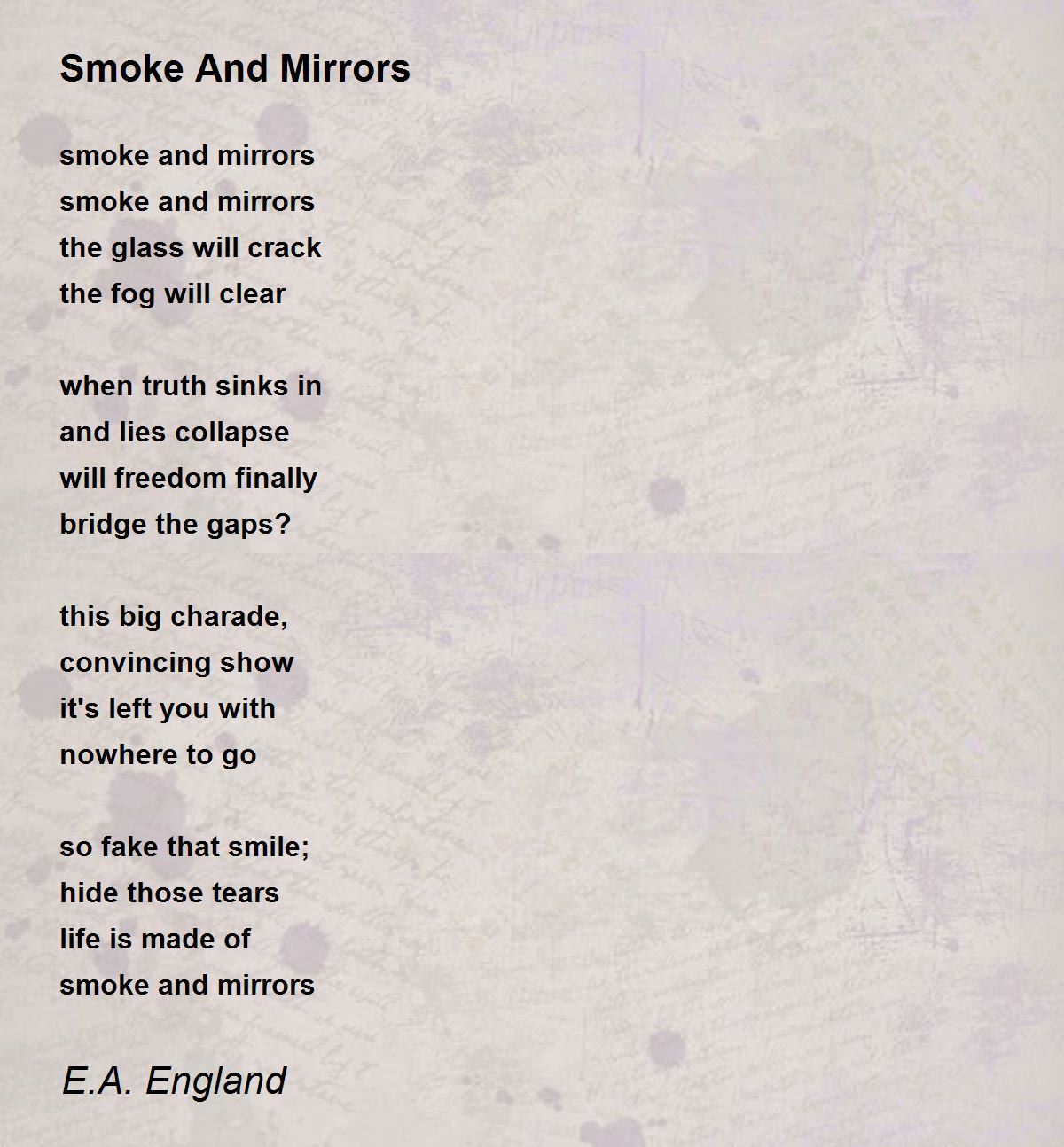 Smoke And Mirrors

smoke and mirrors
smoke and mirrors
the glass will crack
the fog will clear

when truth sinks in
and lies collapse
will freedom finally
bridge the gaps?

this big charade,
convincing show
it's left you with
nowhere to go

so fake that smile;
hide those tears
life is made of
smoke and mirrors

E.A. England